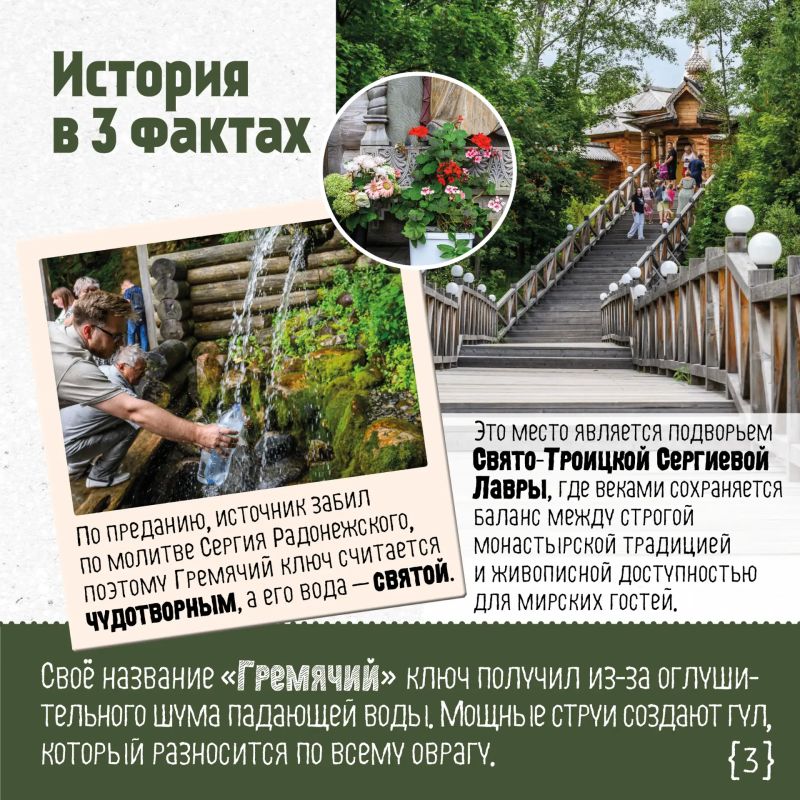 История
в 3 фактах

По преданию, источник забил по молитве Сергия Радонежского, поэтому Гремячий ключ считается чудотворным, а его вода — святой.

Это место является подворьем Свято-Троицкой Сергиевой Лавры, где веками сохраняется баланс между строгой монастырской традицией и живописной доступностью для мирских гостей.

Своё название «Гремячий» ключ получил из-за оглушительного шума падающей воды. Мощные струи создают гул, который разносится по всему оврагу.

{3}